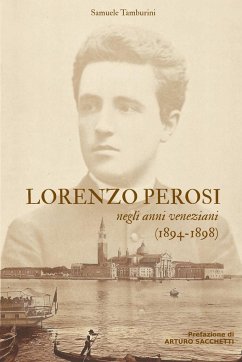 Samuele Tamburini

LORENZO PEROSI
negli anni veneziani
(1894-1898)

Prefazione di
ARTURO SACCHETTI